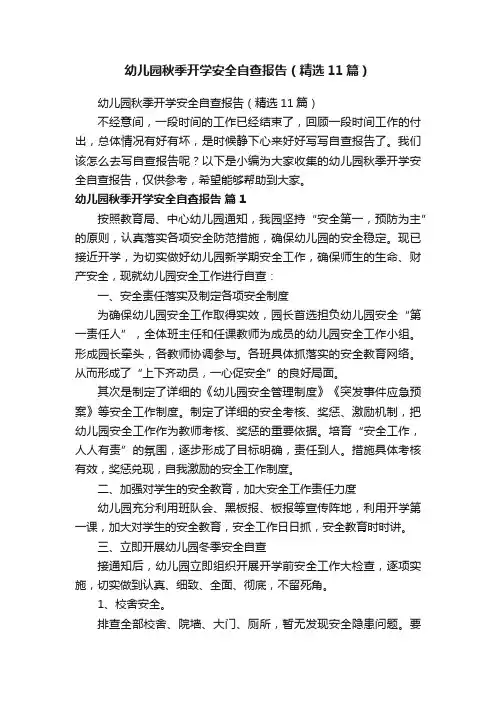 幼儿园秋季开学安全自查报告（精选11篇）

幼儿园秋季开学安全自查报告（精选11篇）

不经意间，一段时间的工作已经结束了，回顾一段时间工作的付出，总体情况有好有坏，是时候静下心来好好写写自查报告了。我们该怎么去写自查报告呢？以下是小编为大家收集的幼儿园秋季开学安全自查报告，仅供参考，希望能够帮助到大家。

幼儿园秋季开学安全自查报告 篇1

按照教育局、中心幼儿园通知，我园坚持“安全第一，预防为主”的原则，认真落实各项安全防范措施，确保幼儿园的安全稳定。现已接近开学，为切实做好幼儿园新学期安全工作，确保师生的生命、财产安全，现就幼儿园安全工作进行自查：

一、安全责任落实及制定各项安全制度

为确保幼儿园安全工作取得实效，园长首选担负幼儿园安全“第一责任人”，全体班主任和任课教师为成员的幼儿园安全工作小组。形成园长牵头，各教师协调参与。各班具体抓落实的安全教育网络。从而形成了“上下齐动员，一心促安全”的良好局面。

其次是制定了详细的《幼儿园安全管理制度》《突发事件应急预案》等安全工作制度。制定了详细的安全考核、奖惩、激励机制，把幼儿园安全工作作为教师考核、奖惩的重要依据。培育“安全工作，人人有责”的氛围，逐步形成了目标明确，责任到人。措施具体考核有效，奖惩兑现，自我激励的安全工作制度。

二、加强对学生的安全教育，加大安全工作责任力度

幼儿园充分利用班队会、黑板报、板报等宣传阵地，利用开学第一课，加大对学生的安全教育，安全工作日日抓，安全教育时时讲。

三、立即开展幼儿园冬季安全自查

接通知后，幼儿园立即组织开展开学前安全工作大检查，逐项实施，切实做到认真、细致、全面、彻底，不留死角。

1、校舍安全。

排查全部校舍、院墙、大门、厕所，暂无发现安全隐患问题。要